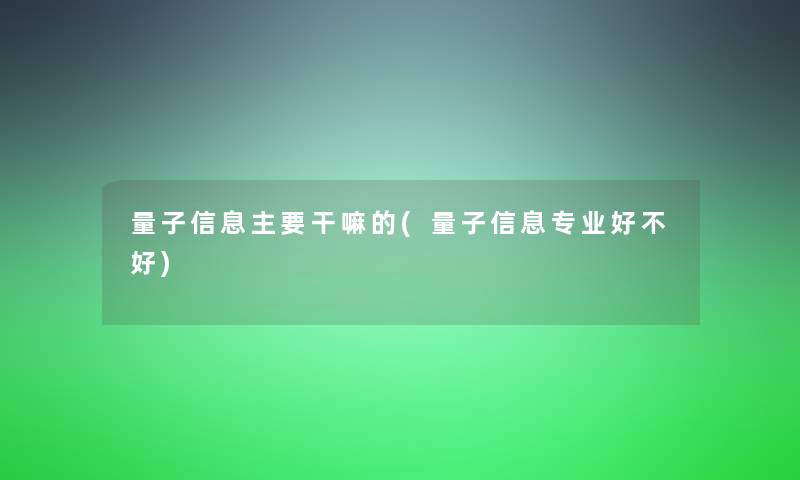 量子信息主要干嘛的(量子信息专业好不好)